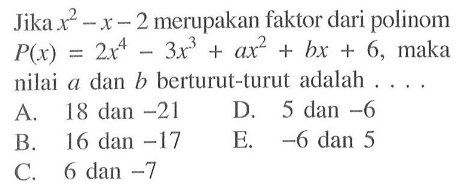 Jika $x^2 - x - 2$ merupakan faktor dari polinom $P(x) = 2x^4 - 3x^3 + ax^2 + bx + 6$, maka nilai $a$ dan $b$ berturut-turut adalah . . . .

A. 18 dan $-21$
B. 16 dan $-17$
C. 6 dan $-7$
D. 5 dan $-6$
E. $-6$ dan 5